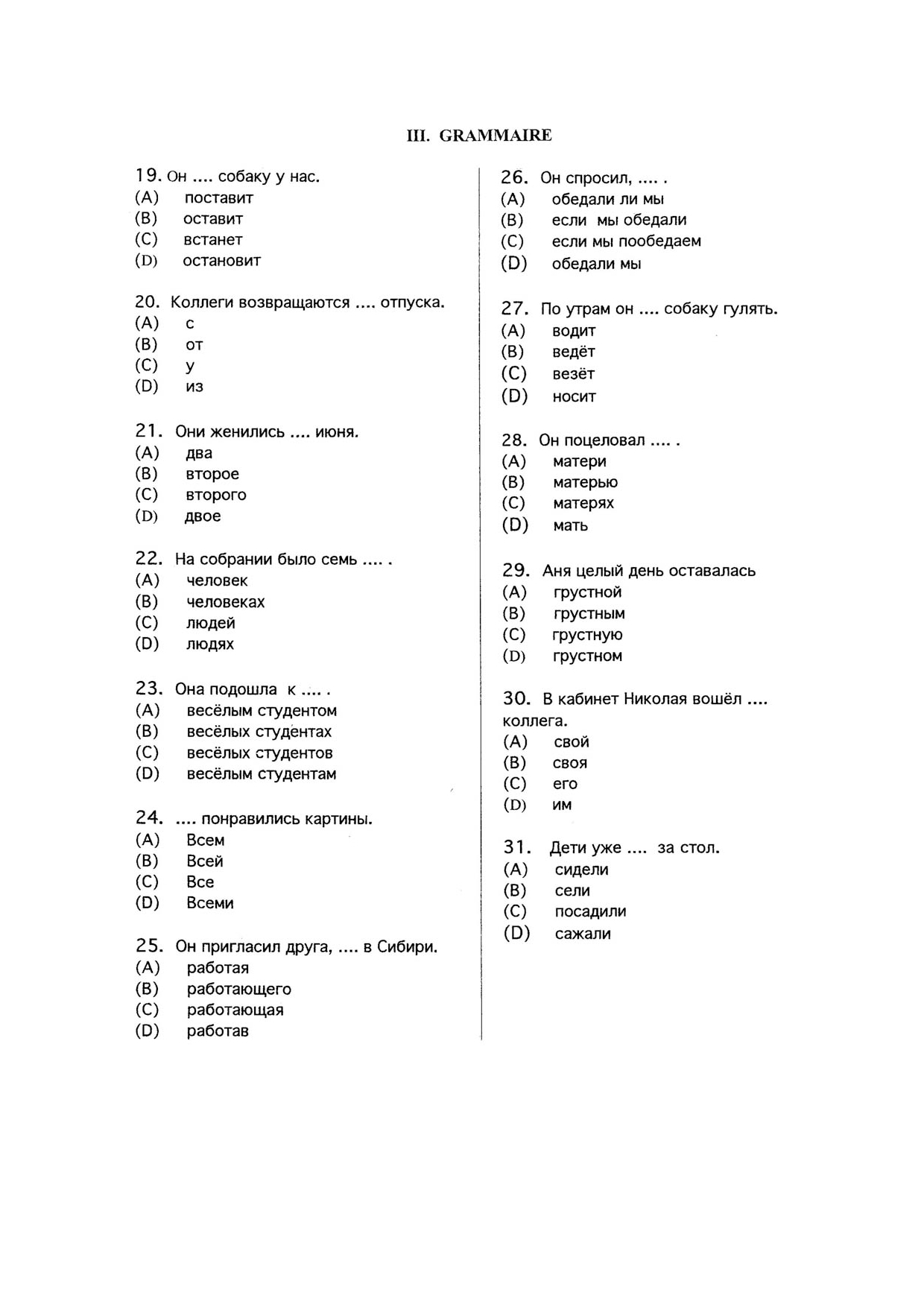 III. GRAMMAIRE

19. Он .... собаку у нас.
(A) поставит
(B) оставит
(C) встанет
(D) остановит

20. Коллеги возвращаются .... отпуска.
(A) с
(B) от
(C) у
(D) из

21. Они женились .... июня.
(A) два
(B) второе
(C) второго
(D) двое

22. На собрании было семь .... .
(A) человек
(B) человеках
(C) людей
(D) людях

23. Она подошла к .... .
(A) весёлым студентом
(B) весёлых студентах
(C) весёлых студентов
(D) весёлым студентам

24. .... понравились картины.
(A) Всем
(B) Всей
(C) Все
(D) Всеми

25. Он пригласил друга, .... в Сибири.
(A) работая
(B) работающего
(C) работающая
(D) работав

26. Он спросил, .... .
(A) обедали ли мы
(B) если мы обедали
(C) если мы пообедаем
(D) обедали мы

27. По утрам он .... собаку гулять.
(A) водит
(B) ведёт
(C) везёт
(D) носит

28. Он поцеловал .... .
(A) матери
(B) матерью
(C) матерях
(D) мать

29. Аня целый день оставалась
(A) грустной
(B) грустным
(C) грустную
(D) грустном

30. В кабинет Николая вошёл .... коллега.
(A) свой
(B) своя
(C) его
(D) им

31. Дети уже .... за стол.
(A) сидели
(B) сели
(C) посадили
(D) сажали